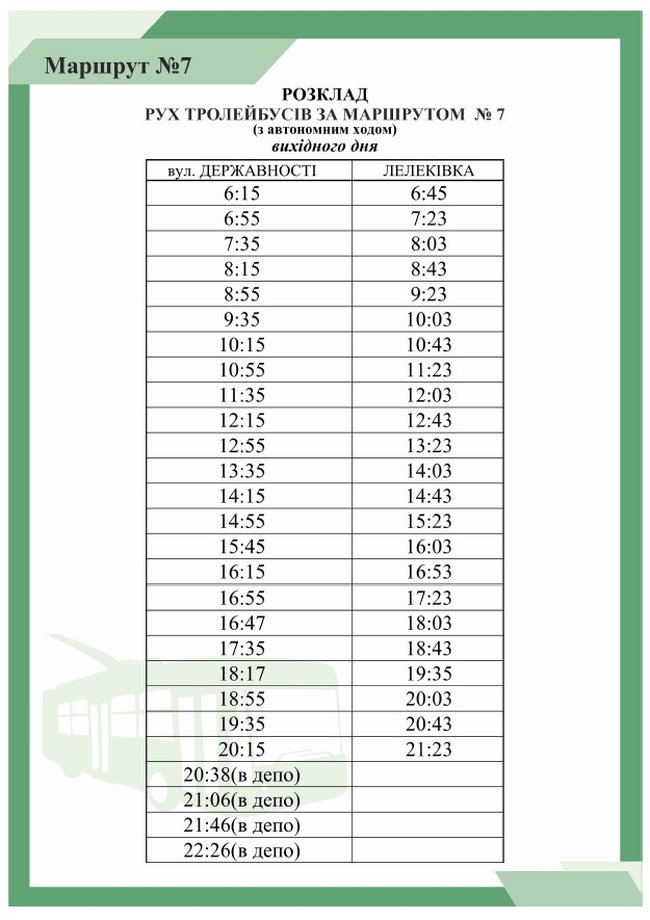 Маршрут №7

РОЗКЛАД
РУХ ТРОЛЕЙБУСІВ ЗА МАРШРУТОМ № 7
(з автономним ходом)
вихідного дня

| вул. ДЕРЖАВНОСТІ | ЛЕЛЕКІВКА |
|---|---|
| 6:15 | 6:45 |
| 6:55 | 7:23 |
| 7:35 | 8:03 |
| 8:15 | 8:43 |
| 8:55 | 9:23 |
| 9:35 | 10:03 |
| 10:15 | 10:43 |
| 10:55 | 11:23 |
| 11:35 | 12:03 |
| 12:15 | 12:43 |
| 12:55 | 13:23 |
| 13:35 | 14:03 |
| 14:15 | 14:43 |
| 14:55 | 15:23 |
| 15:45 | 16:03 |
| 16:15 | 16:53 |
| 16:55 | 17:23 |
| 16:47 | 18:03 |
| 17:35 | 18:43 |
| 18:17 | 19:35 |
| 18:55 | 20:03 |
| 19:35 | 20:43 |
| 20:15 | 21:23 |
| 20:38(в депо) | |
| 21:06(в депо) | |
| 21:46(в депо) | |
| 22:26(в депо) | |